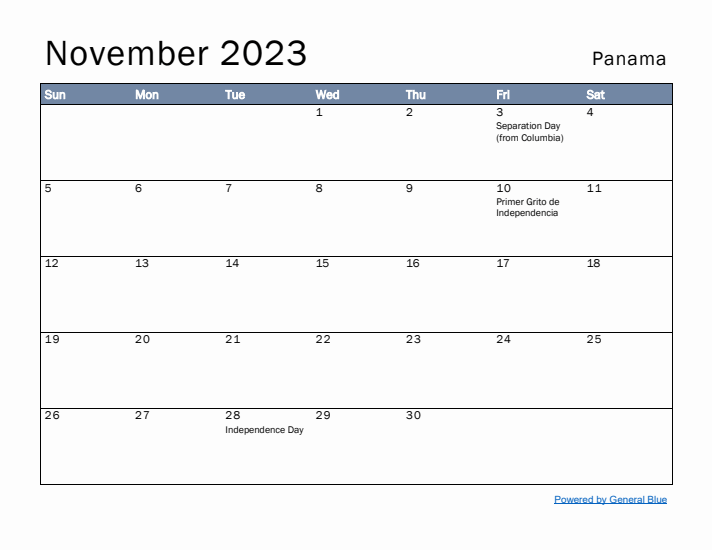 November 2023

Panama

| Sun | Mon | Tue | Wed | Thu | Fri | Sat |
|---|---|---|---|---|---|---|
| | | | 1 | 2 | 3 Separation Day (from Columbia) | 4 |
| 5 | 6 | 7 | 8 | 9 | 10 Primer Grito de Independencia | 11 |
| 12 | 13 | 14 | 15 | 16 | 17 | 18 |
| 19 | 20 | 21 | 22 | 23 | 24 | 25 |
| 26 | 27 | 28 Independence Day | 29 | 30 | | |

Powered by General Blue